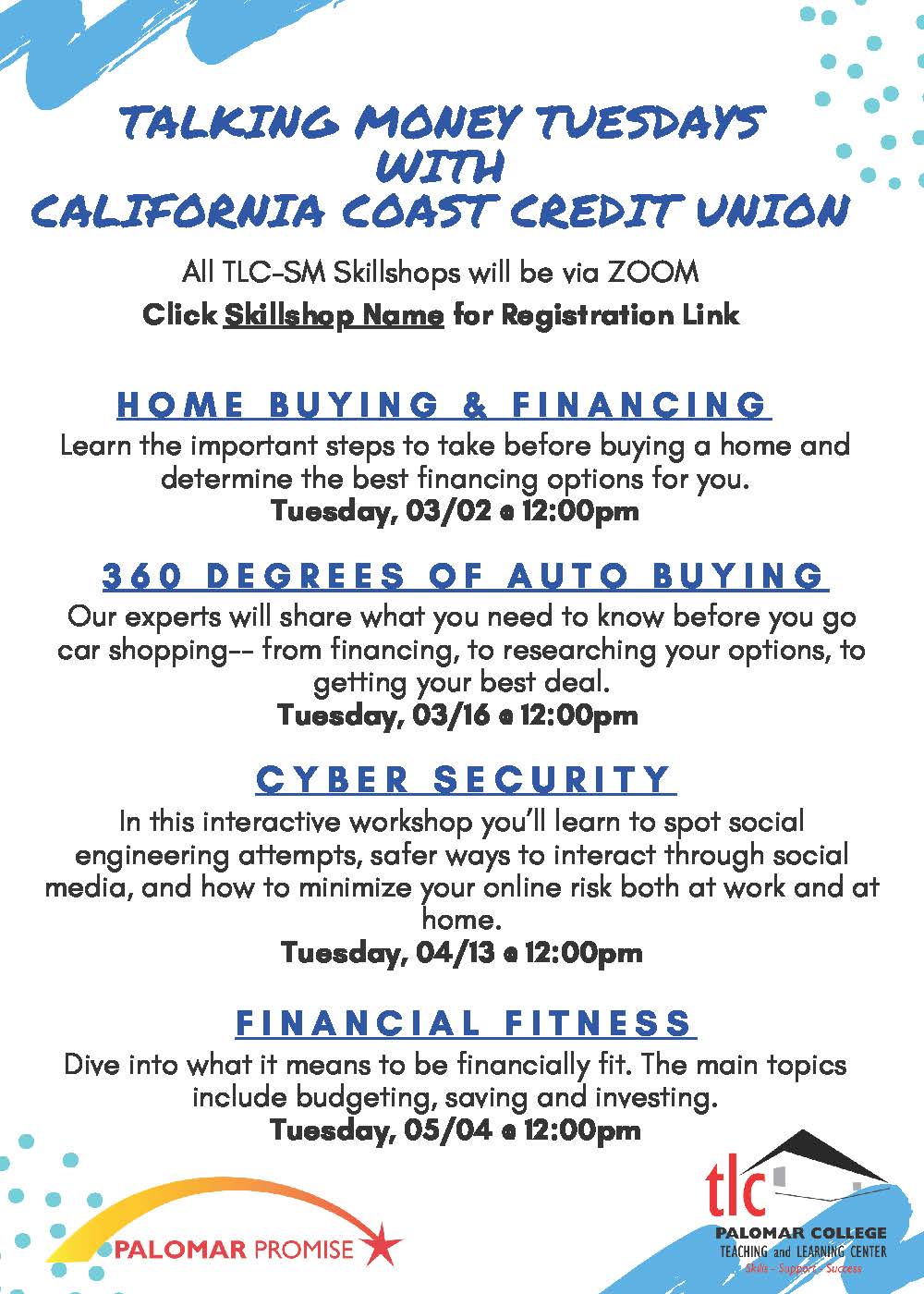 TALKING MONEY TUESDAYS WITH CALIFORNIA COAST CREDIT UNION

All TLC-SM Skillshops will be via ZOOM

Click Skillshop Name for Registration Link

HOME BUYING & FINANCING

Learn the important steps to take before buying a home and determine the best financing options for you.

Tuesday, 03/02 @ 12:00pm

360 DEGREES OF AUTO BUYING

Our experts will share what you need to know before you go car shopping-- from financing, to researching your options, to getting your best deal.

Tuesday, 03/16 @ 12:00pm

CYBER SECURITY

In this interactive workshop you'll learn to spot social engineering attempts, safer ways to interact through social media, and how to minimize your online risk both at work and at home.

Tuesday, 04/13 @ 12:00pm

FINANCIAL FITNESS

Dive into what it means to be financially fit. The main topics include budgeting, saving and investing.

Tuesday, 05/04 @ 12:00pm

PALOMAR PROMISE

tlc

PALOMAR COLLEGE

TEACHING and LEARNING CENTER

Skills - Support - Success